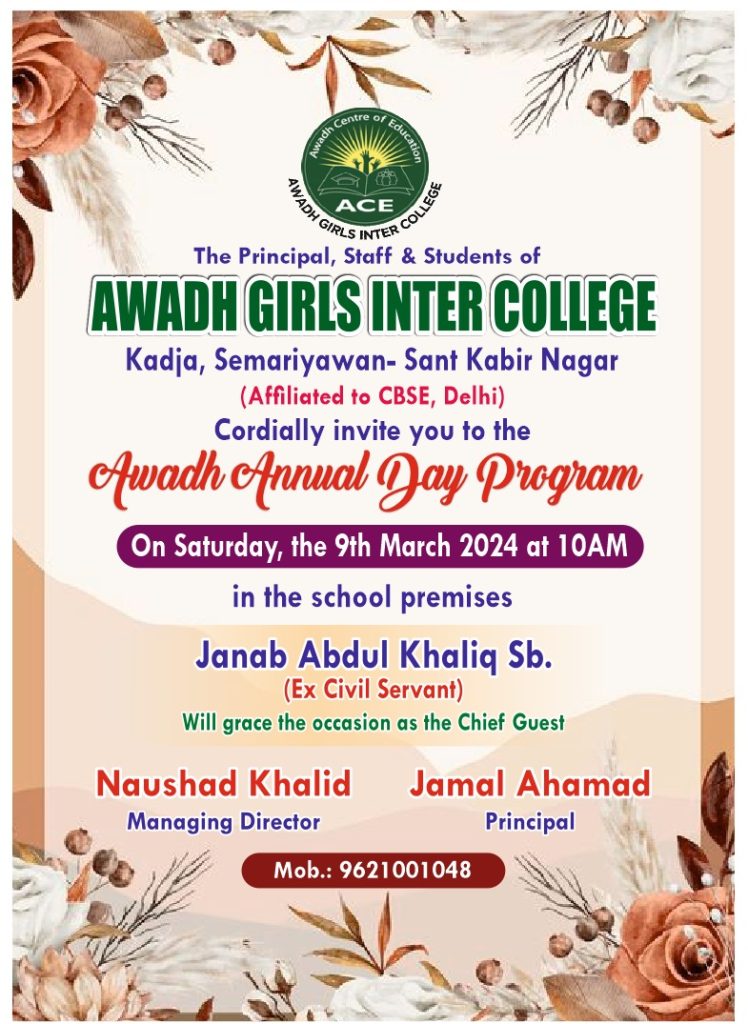 Awadh Centre of Education
ACE
AWADH GIRLS INTER COLLEGE

The Principal, Staff & Students of

AWADH GIRLS INTER COLLEGE

Kadja, Semariyawan- Sant Kabir Nagar

(Affiliated to CBSE, Delhi)

Cordially invite you to the

Awadh Annual Day Program

On Saturday, the 9th March 2024 at 10AM

in the school premises

Janab Abdul Khaliq Sb.

(Ex Civil Servant)

Will grace the occasion as the Chief Guest

Naushad Khalid
Managing Director

Jamal Ahamad
Principal

Mob.: 9621001048